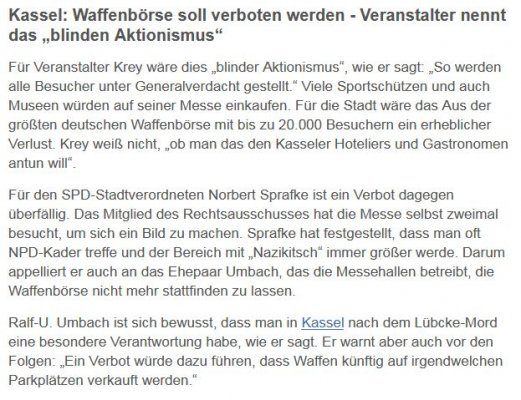 Kassel: Waffenbörse soll verboten werden - Veranstalter nennt das „blinden Aktionismus“

Für Veranstalter Krey wäre dies „blinder Aktionismus“, wie er sagt: „So werden alle Besucher unter Generalverdacht gestellt.“ Viele Sportschützen und auch Museen würden auf seiner Messe einkaufen. Für die Stadt wäre das Aus der größten deutschen Waffenbörse mit bis zu 20.000 Besuchern ein erheblicher Verlust. Krey weiß nicht, „ob man das den Kasseler Hoteliers und Gastronomen antun will“.

Für den SPD-Stadtverordneten Norbert Sprafke ist ein Verbot dagegen überfällig. Das Mitglied des Rechtsausschusses hat die Messe selbst zweimal besucht, um sich ein Bild zu machen. Sprafke hat festgestellt, dass man oft NPD-Kader treffe und der Bereich mit „Nazikitsch“ immer größer werde. Darum appelliert er auch an das Ehepaar Umbach, das die Messehallen betreibt, die Waffenbörse nicht mehr stattfinden zu lassen.

Ralf-U. Umbach ist sich bewusst, dass man in Kassel nach dem Lübcke-Mord eine besondere Verantwortung habe, wie er sagt. Er warnt aber auch vor den Folgen: „Ein Verbot würde dazu führen, dass Waffen künftig auf irgendwelchen Parkplätzen verkauft werden.“